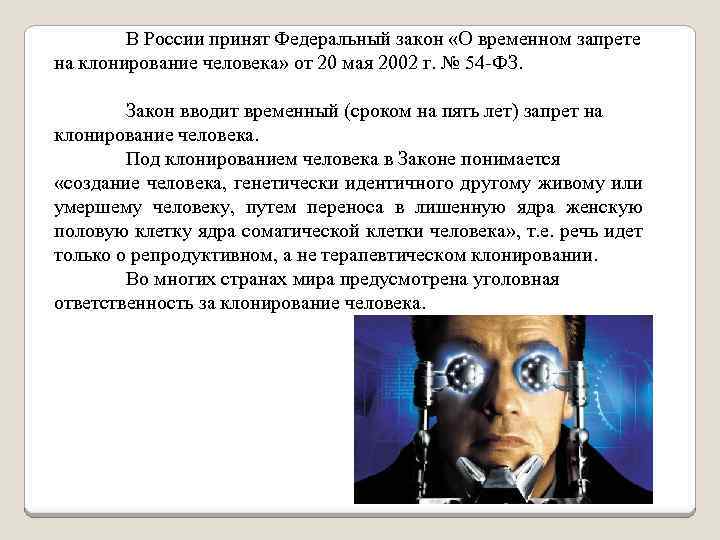 В России принят Федеральный закон «О временном запрете на клонирование человека» от 20 мая 2002 г. № 54-ФЗ.

Закон вводит временный (сроком на пять лет) запрет на клонирование человека.

Под клонированием человека в Законе понимается «создание человека, генетически идентичного другому живому или умершему человеку, путем переноса в лишенную ядра женскую половую клетку ядра соматической клетки человека», т.е. речь идет только о репродуктивном, а не терапевтическом клонировании.

Во многих странах мира предусмотрена уголовная ответственность за клонирование человека.